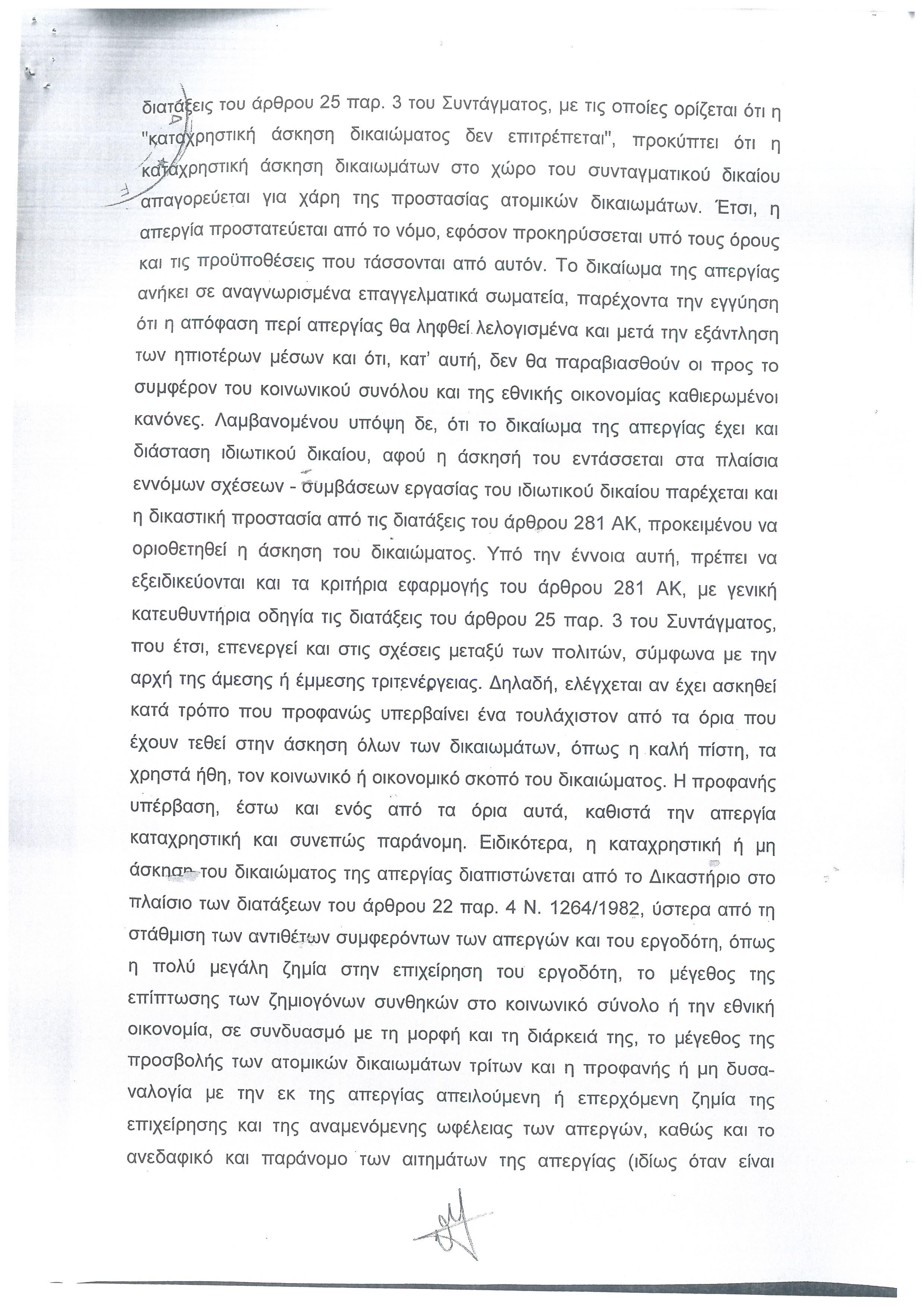 διατάξεις του άρθρου 25 παρ. 3 του Συντάγματος, με τις οποίες ορίζεται ότι η "καταχρηστική άσκηση δικαιώματος δεν επιτρέπεται", προκύπτει ότι η καταχρηστική άσκηση δικαιωμάτων στο χώρο του συνταγματικού δικαίου απαγορεύεται για χάρη της προστασίας ατομικών δικαιωμάτων. Έτσι, η απεργία προστατεύεται από το νόμο, εφόσον προκηρύσσεται υπό τους όρους και τις προϋποθέσεις που τάσσονται από αυτόν. Το δικαίωμα της απεργίας ανήκει σε αναγνωρισμένα επαγγελματικά σωματεία, παρέχοντα την εγγύηση ότι η απόφαση περί απεργίας θα ληφθεί λελογισμένα και μετά την εξάντληση των ηπιοτέρων μέσων και ότι, κατ' αυτή, δεν θα παραβιασθούν οι προς το συμφέρον του κοινωνικού συνόλου και της εθνικής οικονομίας καθιερωμένοι κανόνες. Λαμβανομένου υπόψη δε, ότι το δικαίωμα της απεργίας έχει και διάσταση ιδιωτικού δικαίου, αφού η άσκησή του εντάσσεται στα πλαίσια εννόμων σχέσεων - συμβάσεων εργασίας του ιδιωτικού δικαίου παρέχεται και η δικαστική προστασία από τις διατάξεις του άρθρου 281 ΑΚ, προκειμένου να οριοθετηθεί η άσκηση του δικαιώματος. Υπό την έννοια αυτή, πρέπει να εξειδικεύονται και τα κριτήρια εφαρμογής του άρθρου 281 ΑΚ, με γενική κατευθυντήρια οδηγία τις διατάξεις του άρθρου 25 παρ. 3 του Συντάγματος, που έτσι, επενεργεί και στις σχέσεις μεταξύ των πολιτών, σύμφωνα με την αρχή της άμεσης ή έμμεσης τριτενέργειας. Δηλαδή, ελέγχεται αν έχει ασκηθεί κατά τρόπο που προφανώς υπερβαίνει ένα τουλάχιστον από τα όρια που έχουν τεθεί στην άσκηση όλων των δικαιωμάτων, όπως η καλή πίστη, τα χρηστά ήθη, τον κοινωνικό ή οικονομικό σκοπό του δικαιώματος. Η προφανής υπέρβαση, έστω και ενός από τα όρια αυτά, καθιστά την απεργία καταχρηστική και συνεπώς παράνομη. Ειδικότερα, η καταχρηστική ή μη άσκηση του δικαιώματος της απεργίας διαπιστώνεται από το Δικαστήριο στο πλαίσιο των διατάξεων του άρθρου 22 παρ. 4 Ν. 1264/1982, ύστερα από τη στάθμιση των αντιθέτων συμφερόντων των απεργών και του εργοδότη, όπως η πολύ μεγάλη ζημία στην επιχείρηση του εργοδότη, το μέγεθος της επίπτωσης των ζημιογόνων συνθηκών στο κοινωνικό σύνολο ή την εθνική οικονομία, σε συνδυασμό με τη μορφή και τη διάρκειά της, το μέγεθος της προσβολής των ατομικών δικαιωμάτων τρίτων και η προφανής ή μη δυσαναλογία με την εκ της απεργίας απειλούμενη ή επερχόμενη ζημία της επιχείρησης και της αναμενόμενης ωφέλειας των απεργών, καθώς και το ανεδαφικό και παράνομο των αιτημάτων της απεργίας (ιδίως όταν είναι